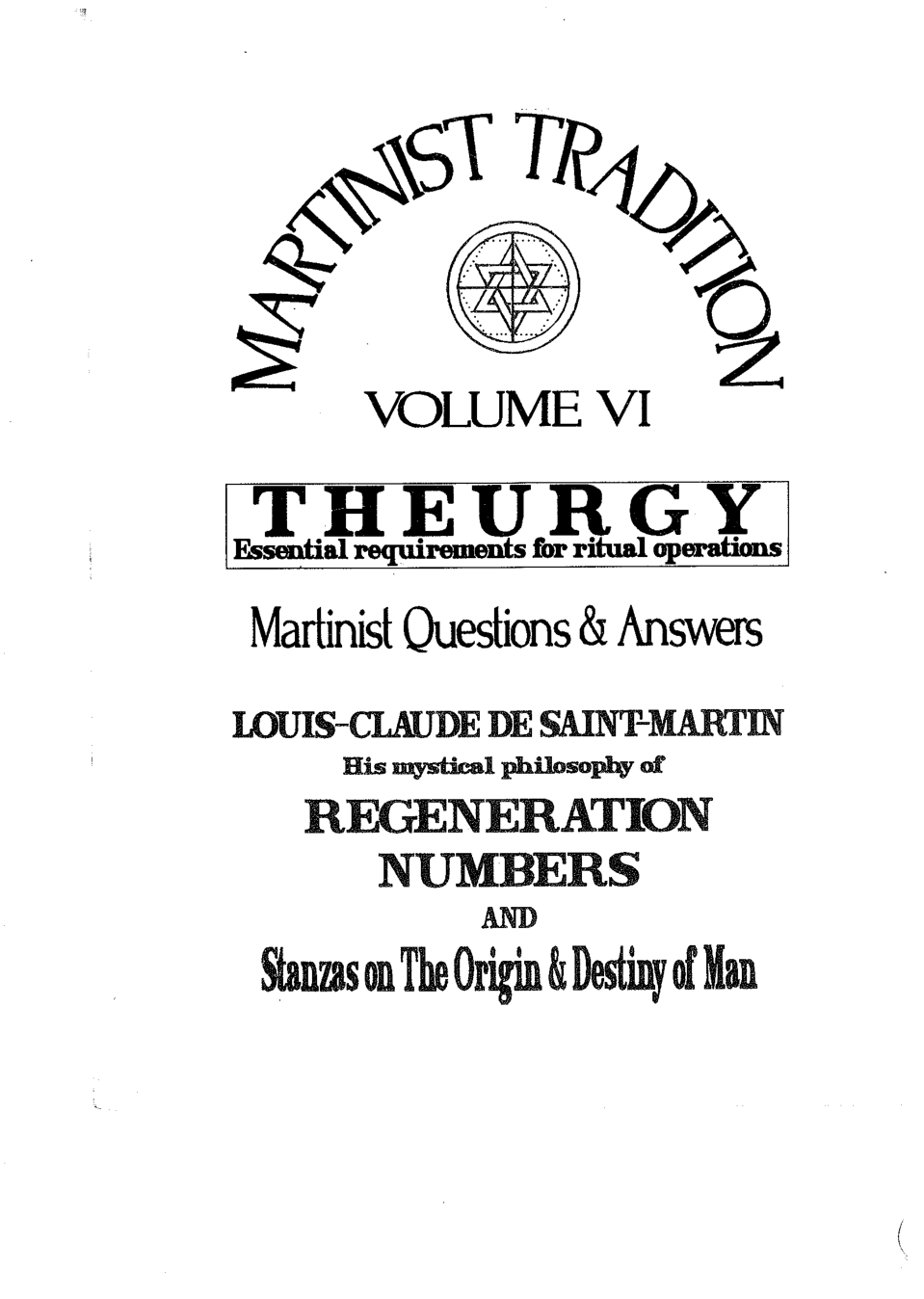 MARTINIST TRADITION

VOLUME VI

THEURGY
Essential requirements for ritual operations

Martinist Questions & Answers

LOUIS-CLAUDE DE SAINT-MARTIN
His mystical philosophy of
REGENERATION
NUMBERS
AND
Stanzas on The Origin & Destiny of Man